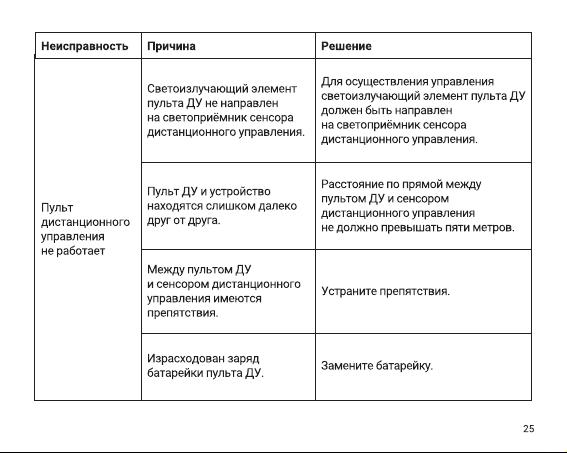 | Неисправность | Причина | Решение |
|---|---|---|
| Пульт дистанционного управления не работает | Светоизлучающий элемент пульта ДУ не направлен на светоприёмник сенсора дистанционного управления. | Для осуществления управления светоизлучающий элемент пульта ДУ должен быть направлен на светоприёмник сенсора дистанционного управления. |
| | Пульт ДУ и устройство находятся слишком далеко друг от друга. | Расстояние по прямой между пультом ДУ и сенсором дистанционного управления не должно превышать пяти метров. |
| | Между пультом ДУ и сенсором дистанционного управления имеются препятствия. | Устраните препятствия. |
| | Израсходован заряд батарейки пульта ДУ. | Замените батарейку. |

25